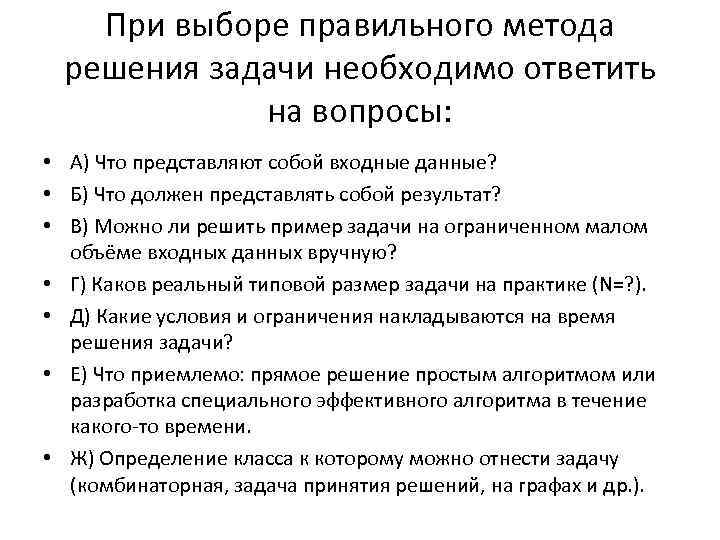 При выборе правильного метода решения задачи необходимо ответить на вопросы:

• А) Что представляют собой входные данные?
• Б) Что должен представлять собой результат?
• В) Можно ли решить пример задачи на ограниченном малом объёме входных данных вручную?
• Г) Каков реальный типовой размер задачи на практике (N=?).
• Д) Какие условия и ограничения накладываются на время решения задачи?
• Е) Что приемлемо: прямое решение простым алгоритмом или разработка специального эффективного алгоритма в течение какого-то времени.
• Ж) Определение класса к которому можно отнести задачу (комбинаторная, задача принятия решений, на графах и др.).